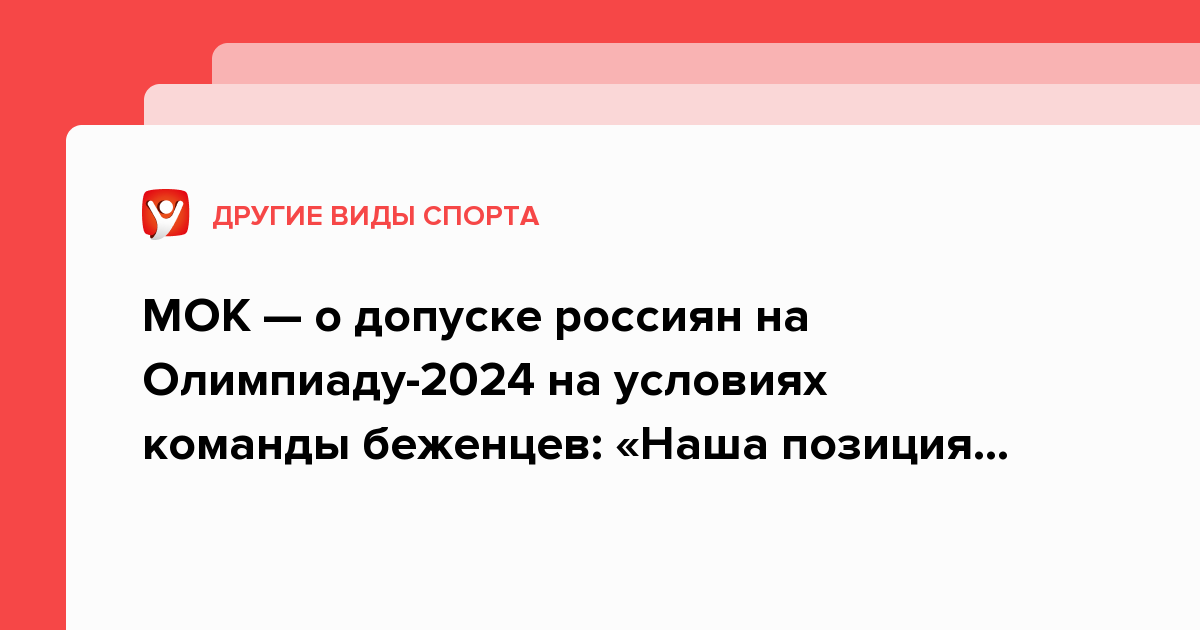 ДРУГИЕ ВИДЫ СПОРТА

МОК — о допуске россиян на Олимпиаду-2024 на условиях команды беженцев: «Наша позиция...